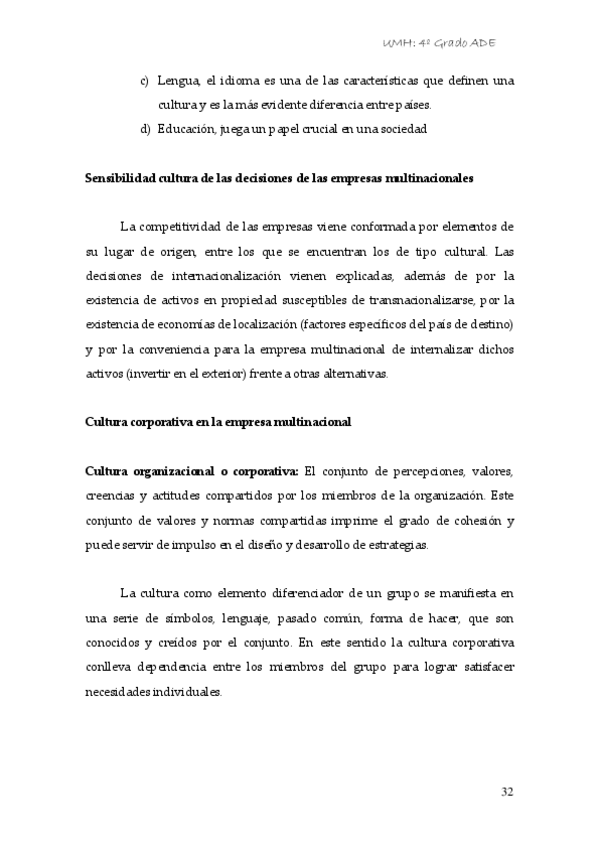 UMH: 4º Grado ADE

c) Lengua, el idioma es una de las características que definen una cultura y es la más evidente diferencia entre países.
d) Educación, juega un papel crucial en una sociedad

Sensibilidad cultura de las decisiones de las empresas multinacionales

La competitividad de las empresas viene conformada por elementos de su lugar de origen, entre los que se encuentran los de tipo cultural. Las decisiones de internacionalización vienen explicadas, además de por la existencia de activos en propiedad susceptibles de transnacionalizarse, por la existencia de economías de localización (factores específicos del país de destino) y por la conveniencia para la empresa multinacional de internalizar dichos activos (invertir en el exterior) frente a otras alternativas.

Cultura corporativa en la empresa multinacional

Cultura organizacional o corporativa: El conjunto de percepciones, valores, creencias y actitudes compartidos por los miembros de la organización. Este conjunto de valores y normas compartidas imprime el grado de cohesión y puede servir de impulso en el diseño y desarrollo de estrategias.

La cultura como elemento diferenciador de un grupo se manifiesta en una serie de símbolos, lenguaje, pasado común, forma de hacer, que son conocidos y creídos por el conjunto. En este sentido la cultura corporativa conlleva dependencia entre los miembros del grupo para lograr satisfacer necesidades individuales.

32